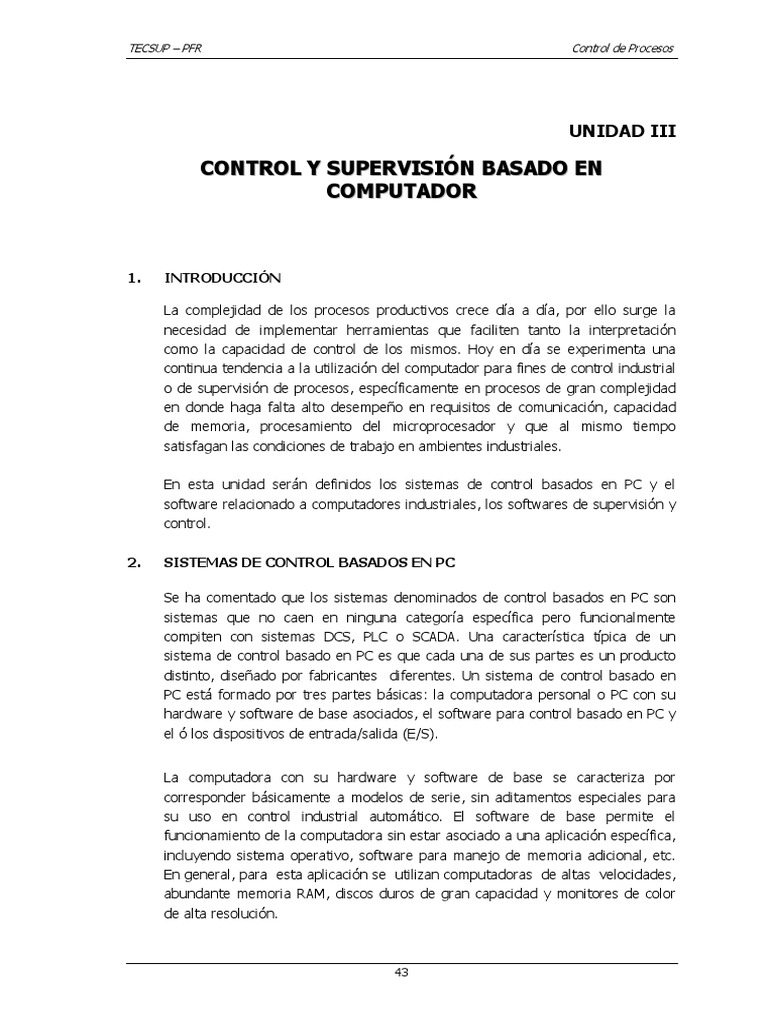 TECSUP – PFR
Control de Procesos

UNIDAD III

CONTROL Y SUPERVISIÓN BASADO EN COMPUTADOR

1. INTRODUCCIÓN

La complejidad de los procesos productivos crece día a día, por ello surge la necesidad de implementar herramientas que faciliten tanto la interpretación como la capacidad de control de los mismos. Hoy en día se experimenta una continua tendencia a la utilización del computador para fines de control industrial o de supervisión de procesos, específicamente en procesos de gran complejidad en donde haga falta alto desempeño en requisitos de comunicación, capacidad de memoria, procesamiento del microprocesador y que al mismo tiempo satisfagan las condiciones de trabajo en ambientes industriales.

En esta unidad serán definidos los sistemas de control basados en PC y el software relacionado a computadores industriales, los softwares de supervisión y control.

2. SISTEMAS DE CONTROL BASADOS EN PC

Se ha comentado que los sistemas denominados de control basados en PC son sistemas que no caen en ninguna categoría específica pero funcionalmente compiten con sistemas DCS, PLC o SCADA. Una característica típica de un sistema de control basado en PC es que cada una de sus partes es un producto distinto, diseñado por fabricantes diferentes. Un sistema de control basado en PC está formado por tres partes básicas: la computadora personal o PC con su hardware y software de base asociados, el software para control basado en PC y el ó los dispositivos de entrada/salida (E/S).

La computadora con su hardware y software de base se caracteriza por corresponder básicamente a modelos de serie, sin aditamentos especiales para su uso en control industrial automático. El software de base permite el funcionamiento de la computadora sin estar asociado a una aplicación específica, incluyendo sistema operativo, software para manejo de memoria adicional, etc. En general, para esta aplicación se utilizan computadoras de altas velocidades, abundante memoria RAM, discos duros de gran capacidad y monitores de color de alta resolución.

43